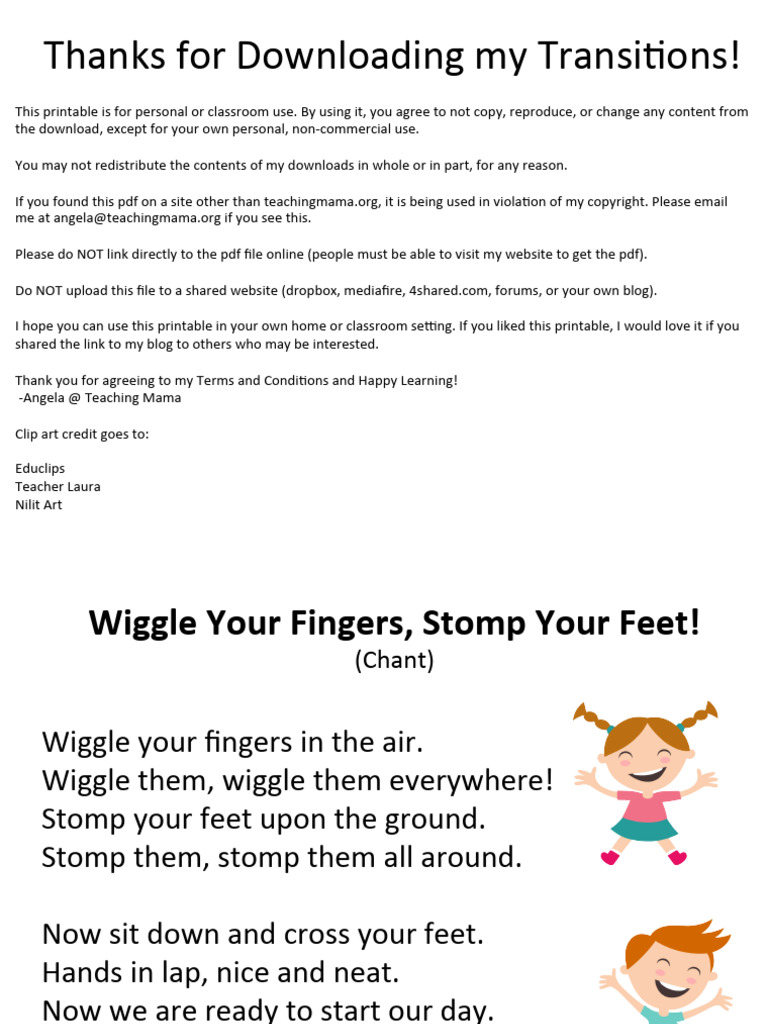 Thanks for Downloading my Transitions!

This printable is for personal or classroom use. By using it, you agree to not copy, reproduce, or change any content from the download, except for your own personal, non-commercial use.

You may not redistribute the contents of my downloads in whole or in part, for any reason.

If you found this pdf on a site other than teachingmama.org, it is being used in violation of my copyright. Please email me at angela@teachingmama.org if you see this.

Please do NOT link directly to the pdf file online (people must be able to visit my website to get the pdf).

Do NOT upload this file to a shared website (dropbox, mediafire, 4shared.com, forums, or your own blog).

I hope you can use this printable in your own home or classroom setting. If you liked this printable, I would love it if you shared the link to my blog to others who may be interested.

Thank you for agreeing to my Terms and Conditions and Happy Learning!
-Angela @ Teaching Mama

Clip art credit goes to:

Educlips
Teacher Laura
Nilit Art

Wiggle Your Fingers, Stomp Your Feet!
(Chant)

Wiggle your fingers in the air.
Wiggle them, wiggle them everywhere!
Stomp your feet upon the ground.
Stomp them, stomp them all around.

Now sit down and cross your feet.
Hands in lap, nice and neat.
Now we are ready to start our day.